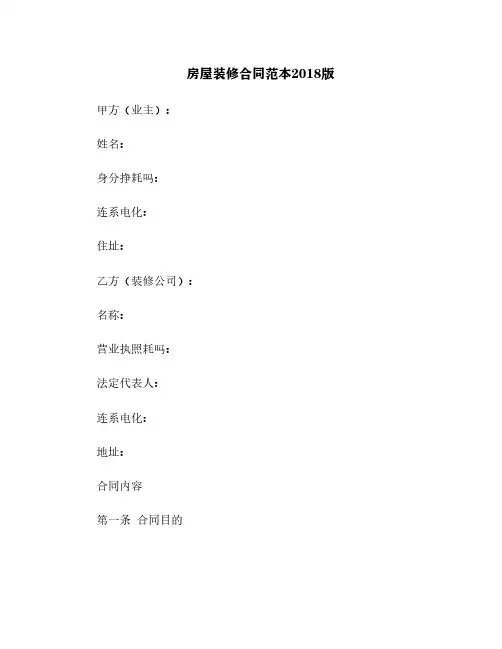 房屋装修合同范本2018版

甲方（业主）：

姓名：

身分挣耗吗：

连系电化：

住址：

乙方（装修公司）：

名称：

营业执照耗吗：

法定代表人：

连系电化：

地址：

合同内容

第一条 合同目的